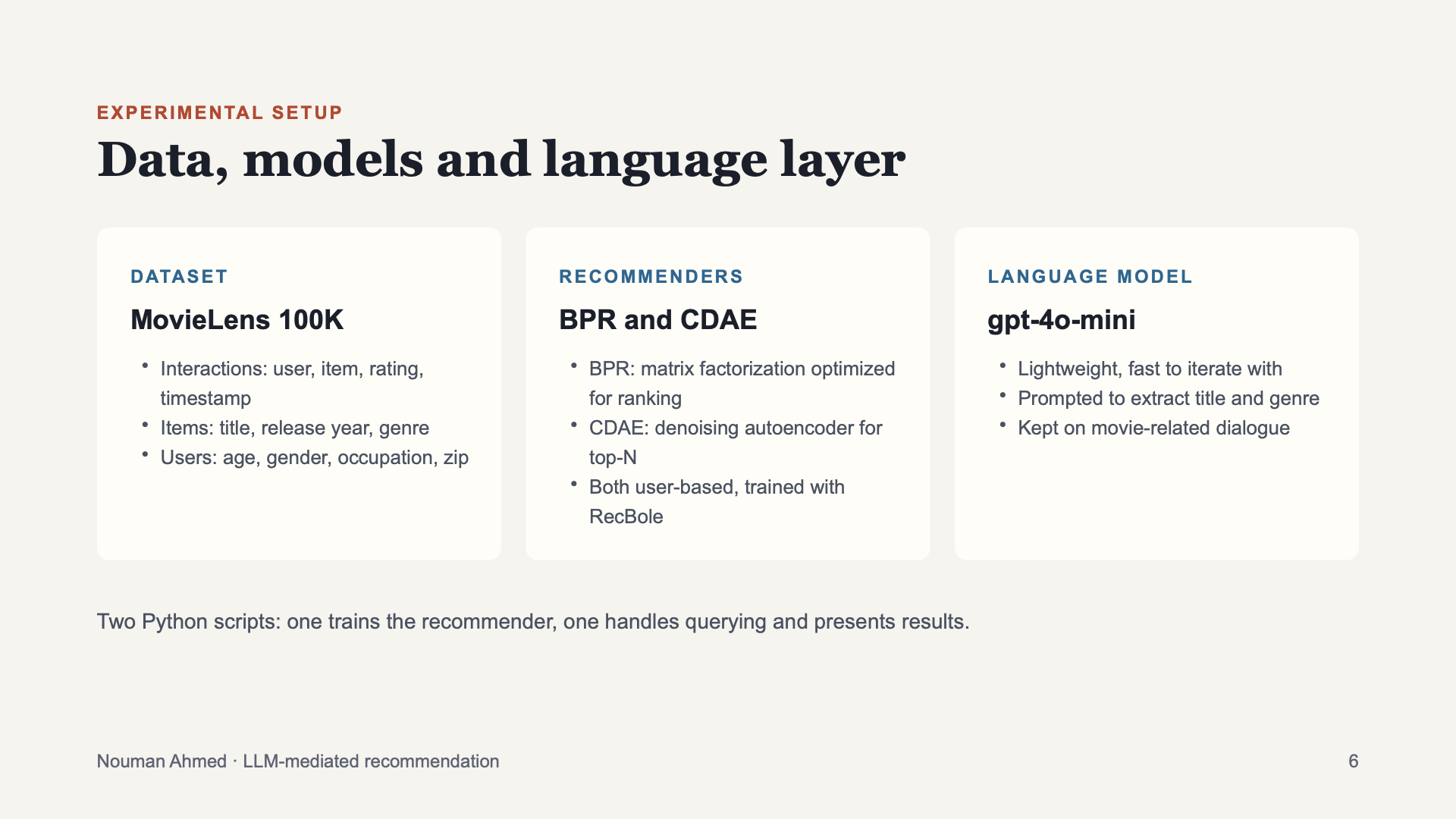 EXPERIMENTAL SETUP

Data, models and language layer

DATASET

MovieLens 100K

• Interactions: user, item, rating, timestamp
• Items: title, release year, genre
• Users: age, gender, occupation, zip

RECOMMENDERS

BPR and CDAE

• BPR: matrix factorization optimized for ranking
• CDAE: denoising autoencoder for top-N
• Both user-based, trained with RecBole

LANGUAGE MODEL

gpt-4o-mini

• Lightweight, fast to iterate with
• Prompted to extract title and genre
• Kept on movie-related dialogue

Two Python scripts: one trains the recommender, one handles querying and presents results.

Nouman Ahmed · LLM-mediated recommendation

6